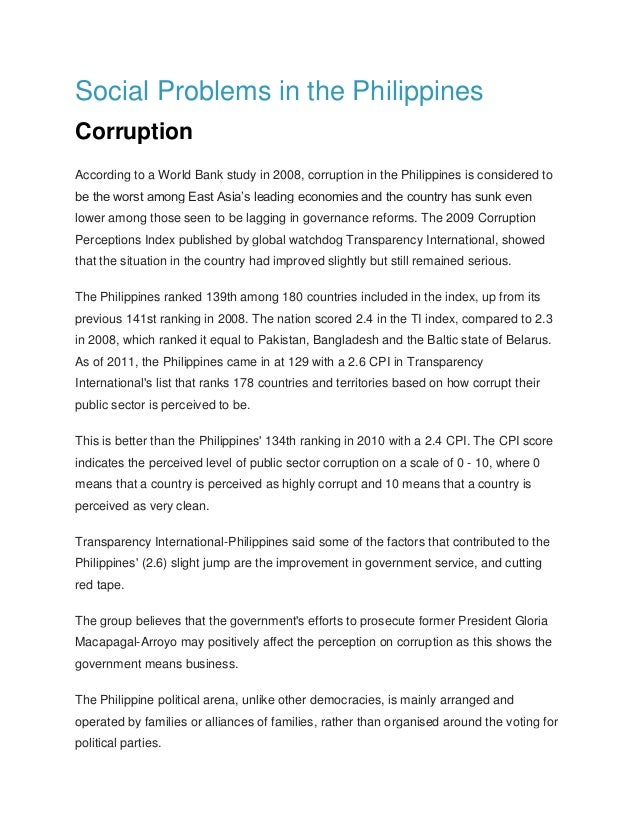 Social Problems in the Philippines

Corruption

According to a World Bank study in 2008, corruption in the Philippines is considered to be the worst among East Asia's leading economies and the country has sunk even lower among those seen to be lagging in governance reforms. The 2009 Corruption Perceptions Index published by global watchdog Transparency International, showed that the situation in the country had improved slightly but still remained serious.

The Philippines ranked 139th among 180 countries included in the index, up from its previous 141st ranking in 2008. The nation scored 2.4 in the TI index, compared to 2.3 in 2008, which ranked it equal to Pakistan, Bangladesh and the Baltic state of Belarus. As of 2011, the Philippines came in at 129 with a 2.6 CPI in Transparency International's list that ranks 178 countries and territories based on how corrupt their public sector is perceived to be.

This is better than the Philippines' 134th ranking in 2010 with a 2.4 CPI. The CPI score indicates the perceived level of public sector corruption on a scale of 0 - 10, where 0 means that a country is perceived as highly corrupt and 10 means that a country is perceived as very clean.

Transparency International-Philippines said some of the factors that contributed to the Philippines' (2.6) slight jump are the improvement in government service, and cutting red tape.

The group believes that the government's efforts to prosecute former President Gloria Macapagal-Arroyo may positively affect the perception on corruption as this shows the government means business.

The Philippine political arena, unlike other democracies, is mainly arranged and operated by families or alliances of families, rather than organised around the voting for political parties.